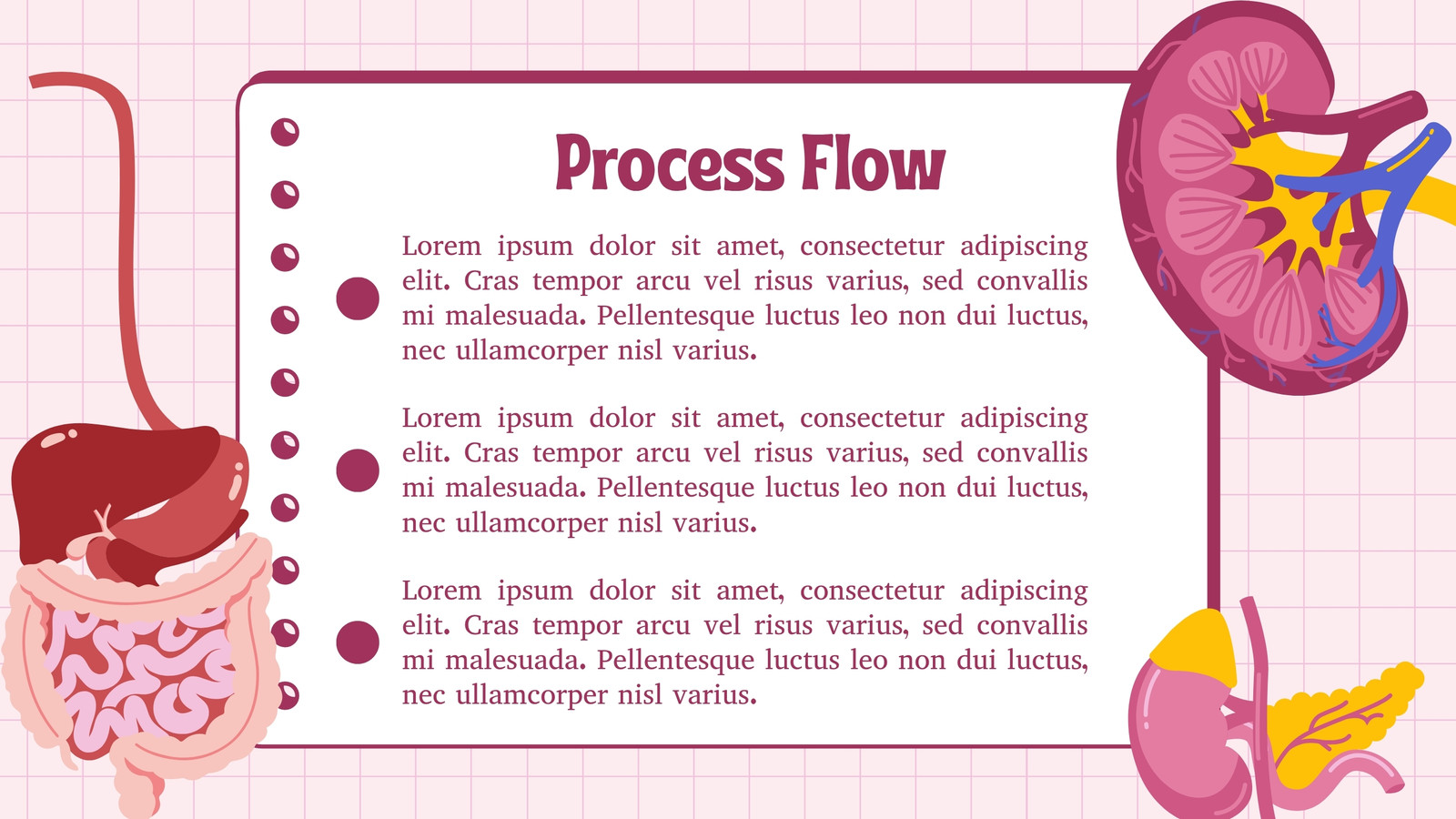 Process Flow

Lorem ipsum dolor sit amet, consectetur adipiscing elit. Cras tempor arcu vel risus varius, sed convallis mi malesuada. Pellentesque luctus leo non dui luctus, nec ullamcorper nisl varius.

Lorem ipsum dolor sit amet, consectetur adipiscing elit. Cras tempor arcu vel risus varius, sed convallis mi malesuada. Pellentesque luctus leo non dui luctus, nec ullamcorper nisl varius.

Lorem ipsum dolor sit amet, consectetur adipiscing elit. Cras tempor arcu vel risus varius, sed convallis mi malesuada. Pellentesque luctus leo non dui luctus, nec ullamcorper nisl varius.